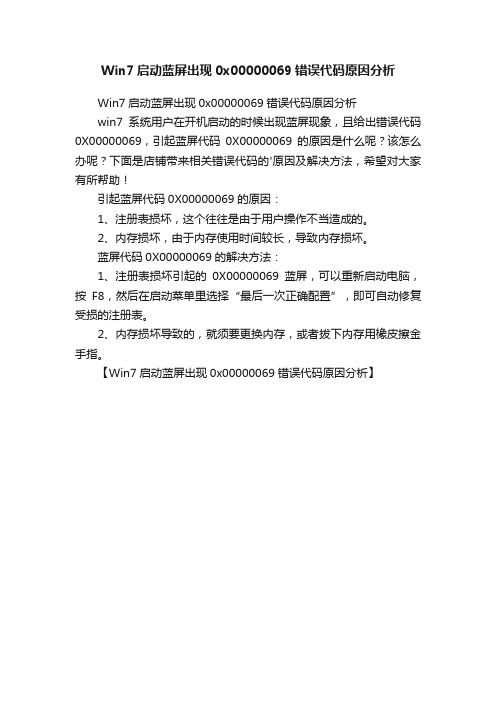 Win7 启动蓝屏出现 0x00000069 错误代码原因分析

Win7 启动蓝屏出现 0x00000069 错误代码原因分析

win7 系统用户在开机启动的时候出现蓝屏现象，且给出错误代码 0X00000069，引起蓝屏代码 0X00000069 的原因是什么呢？该怎么办呢？下面是店铺带来相关错误代码的'原因及解决方法，希望对大家有所帮助！

引起蓝屏代码 0X00000069 的原因：

1、注册表损坏，这个往往是由于用户操作不当造成的。

2、内存损坏，由于内存使用时间较长，导致内存损坏。

蓝屏代码 0X00000069 的解决方法：

1、注册表损坏引起的 0X00000069 蓝屏，可以重新启动电脑，按 F8，然后在启动菜单里选择“最后一次正确配置”，即可自动修复受损的注册表。

2、内存损坏导致的，就须要更换内存，或者拔下内存用橡皮擦金手指。

【Win7 启动蓝屏出现 0x00000069 错误代码原因分析】